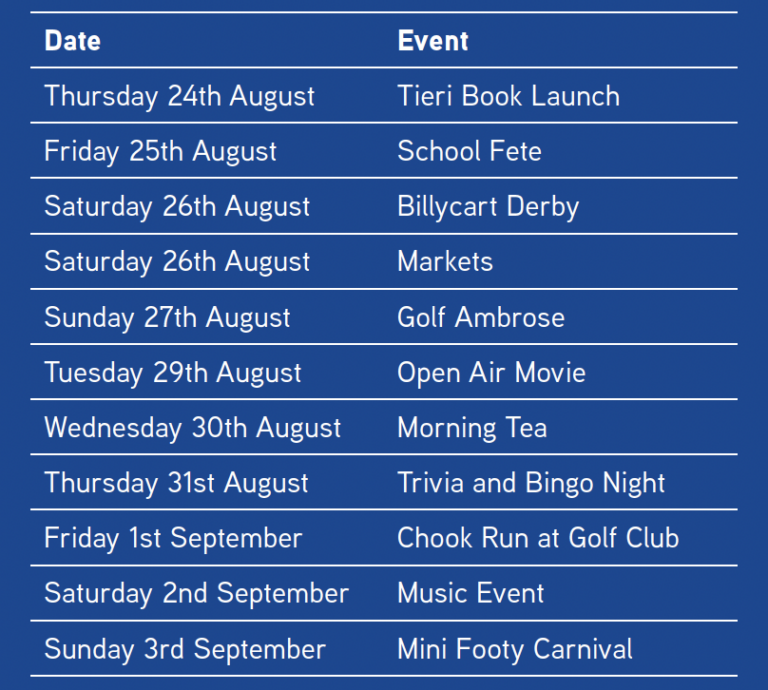 | Date | Event |
|---|---|
| Thursday 24th August | Tieri Book Launch |
| Friday 25th August | School Fete |
| Saturday 26th August | Billycart Derby |
| Saturday 26th August | Markets |
| Sunday 27th August | Golf Ambrose |
| Tuesday 29th August | Open Air Movie |
| Wednesday 30th August | Morning Tea |
| Thursday 31st August | Trivia and Bingo Night |
| Friday 1st September | Chook Run at Golf Club |
| Saturday 2nd September | Music Event |
| Sunday 3rd September | Mini Footy Carnival |